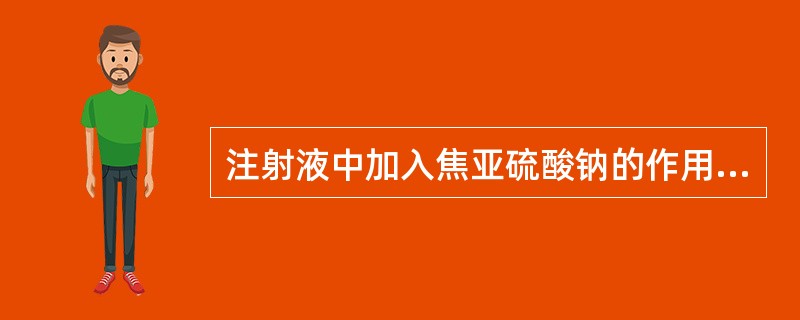 注射液中加入焦亚硫酸钠的作用...